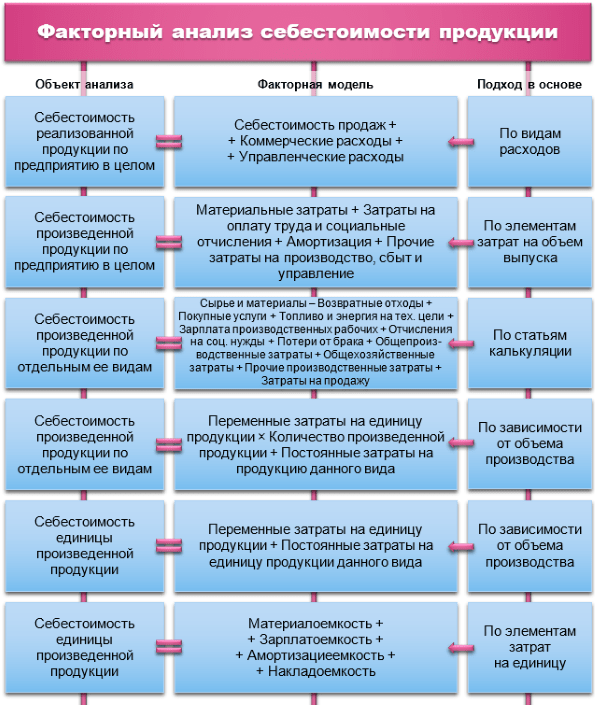 Факторный анализ себестоимости продукции

| Объект анализа | Факторная модель | Подход в основе |
|---|---|---|
| Себестоимость реализованной продукции по предприятию в целом | Себестоимость продаж + + Коммерческие расходы + + Управленческие расходы | По видам расходов |
| Себестоимость произведенной продукции по предприятию в целом | Материальные затраты + Затраты на оплату труда и социальные отчисления + Амортизация + Прочие затраты на производство, сбыт и управление | По элементам затрат на объем выпуска |
| Себестоимость произведенной продукции по отдельным ее видам | Сырье и материалы – Возвратные отходы + Покупные услуги + Топливо и энергия на тех. цели + Зарплата производственных рабочих + Отчисления на соц. нужды + Потери от брака + Общепроизводственные затраты + Общехозяйственные затраты + Прочие производственные затраты + Затраты на продажу | По статьям калькуляции |
| Себестоимость произведенной продукции по отдельным ее видам | Переменные затраты на единицу продукции × Количество произведенной продукции + Постоянные затраты на продукцию данного вида | По зависимости от объема производства |
| Себестоимость единицы произведенной продукции | Переменные затраты на единицу продукции + Постоянные затраты на единицу продукции данного вида | По зависимости от объема производства |
| Себестоимость единицы произведенной продукции | Материалоемкость + + Зарплатоемкость + + Амортизациеемкость + + Накладоемкость | По элементам затрат на единицу |